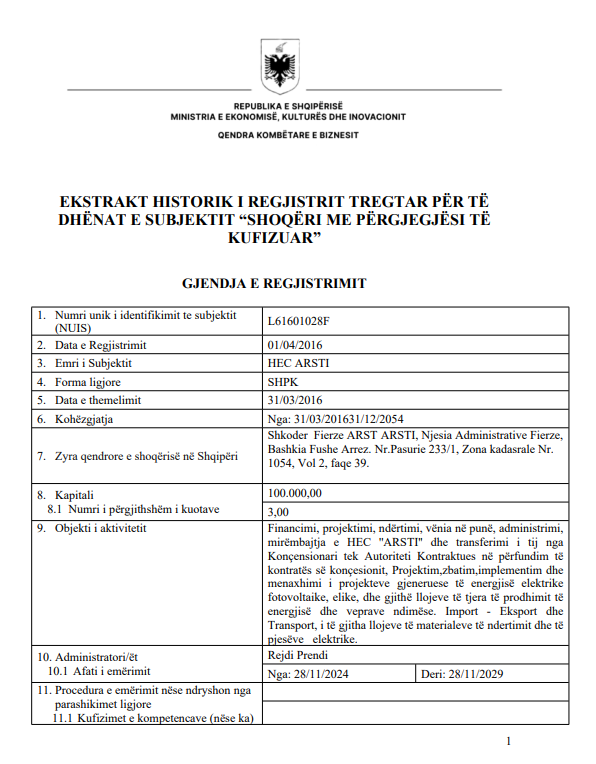 REPUBLIKA E SHQIPËRISË
MINISTRIA E EKONOMISË, KULTURËS DHE INOVACIONIT

QENDRA KOMBËTARE E BIZNESIT

EKSTRAKT HISTORIK I REGJISTRIT TREGTAR PËR TË DHËNAT E SUBJEKTIT “SHOQËRI ME PËRGJEGJËSI TË KUFIZUAR”

GJENDJA E REGJISTRIMIT

| | |
|---|---|
| 1. Numri unik i identifikimit te subjektit (NUIS) | L61601028F |
| 2. Data e Regjistrimit | 01/04/2016 |
| 3. Emri i Subjektit | HEC ARSTI |
| 4. Forma ligjore | SHPK |
| 5. Data e themelimit | 31/03/2016 |
| 6. Kohëzgjatja | Nga: 31/03/201631/12/2054 |
| 7. Zyra qendrore e shoqërisë në Shqipëri | Shkoder Fierze ARST ARSTI, Njesia Administrative Fierze, Bashkia Fushe Arrez. Nr.Pasurie 233/1, Zona kadasrale Nr. 1054, Vol 2, faqe 39. |
| 8. Kapitali | 100.000,00 |
| 8.1 Numri i përgjithshëm i kuotave | 3,00 |
| 9. Objekti i aktivitetit | Financimi, projektimi, ndërtimi, vënia në punë, administrimi, mirëmbajtja e HEC "ARSTI" dhe transferimi i tij nga Konçensionari tek Autoriteti Kontraktues në përfundim të kontratës së konçesionit, Projektim,zbatim,implementim dhe menaxhimi i projekteve gjeneruese të energjisë elektrike fotovoltaike, elike, dhe gjithë llojeve të tjera të prodhimit të energjisë dhe veprave ndimëse. Import - Eksport dhe Transport, i të gjitha llojeve të materialeve të ndertimit dhe të pjesëve elektrike. |
| 10. Administratori/ët | Rejdi Prendi |
| 10.1 Afati i emërimit | Nga: 28/11/2024 Deri: 28/11/2029 |
| 11. Procedura e emërimit nëse ndryshon nga parashikimet ligjore | |
| 11.1 Kufizimet e kompetencave (nëse ka) | |

1